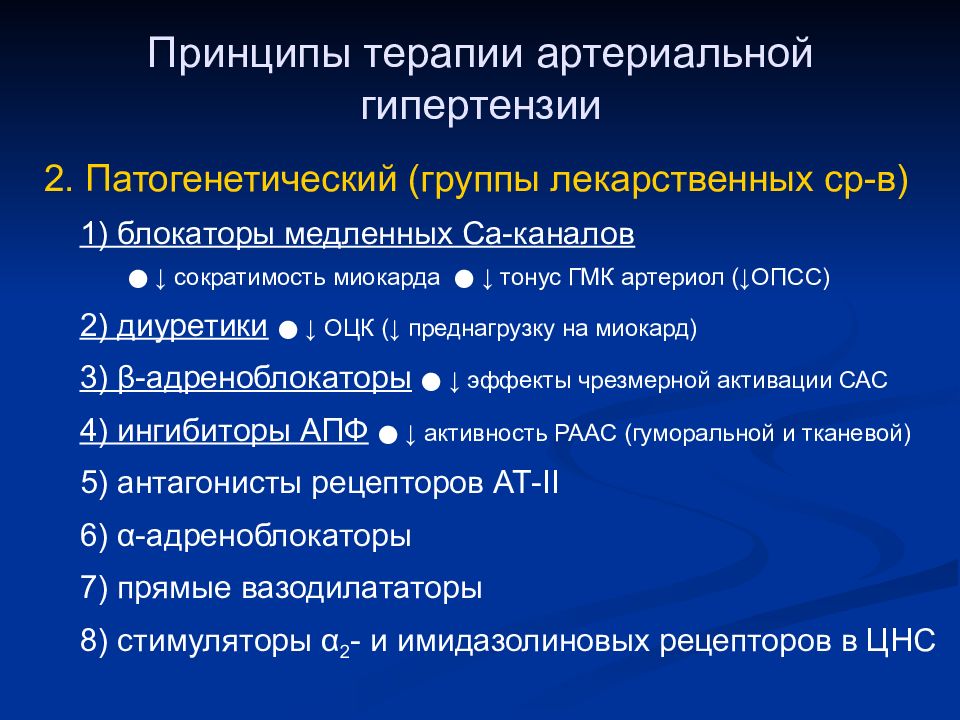 Принципы терапии артериальной гипертензии

2. Патогенетический (группы лекарственных ср-в)

1) блокаторы медленных Са-каналов

● ↓ сократимость миокарда ● ↓ тонус ГМК артериол (↓ОПСС)

2) диуретики ● ↓ ОЦК (↓ преднагрузку на миокард)

3) β-адреноблокаторы ● ↓ эффекты чрезмерной активации САС

4) ингибиторы АПФ ● ↓ активность РААС (гуморальной и тканевой)

5) антагонисты рецепторов АТ-II

6) α-адреноблокаторы

7) прямые вазодилататоры

8) стимуляторы $\alpha_2$- и имидазолиновых рецепторов в ЦНС